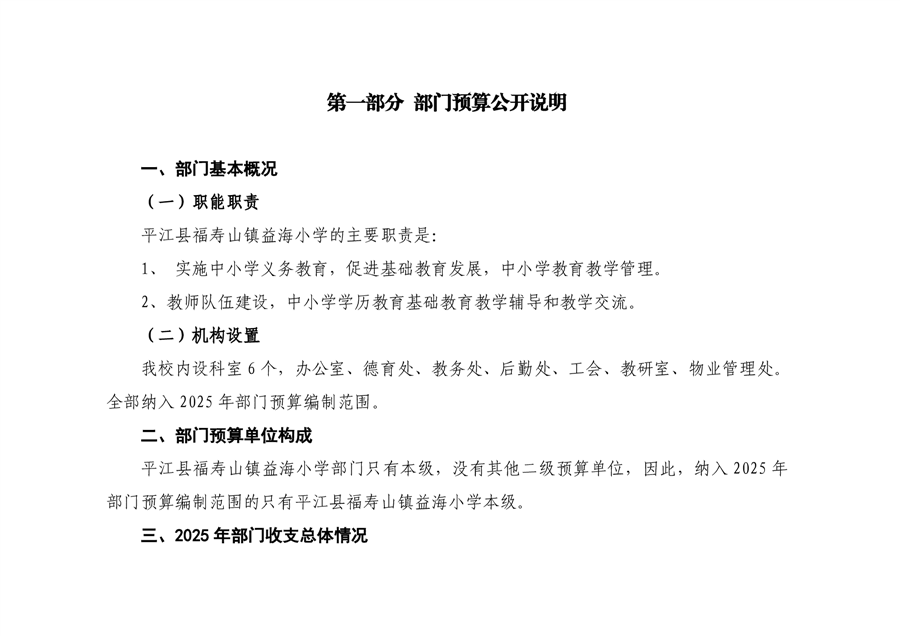 第一部分 部门预算公开说明

一、部门基本概况

（一）职能职责

平江县福寿山镇益海小学的主要职责是:

1、 实施中小学义务教育，促进基础教育发展，中小学教育教学管理。

2、教师队伍建设，中小学学历教育基础教育教学辅导和教学交流。

（二）机构设置

我校内设科室 6 个，办公室、德育处、教务处、后勤处、工会、教研室、物业管理处。全部纳入 2025 年部门预算编制范围。

二、部门预算单位构成

平江县福寿山镇益海小学部门只有本级，没有其他二级预算单位，因此，纳入 2025 年部门预算编制范围的只有平江县福寿山镇益海小学本级。

三、2025 年部门收支总体情况